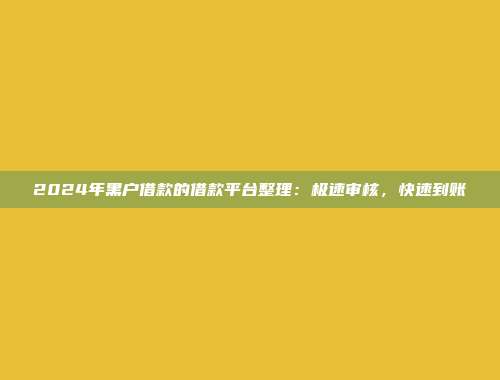 2024年黑户借款的借款平台整理：极速审核，快速到账